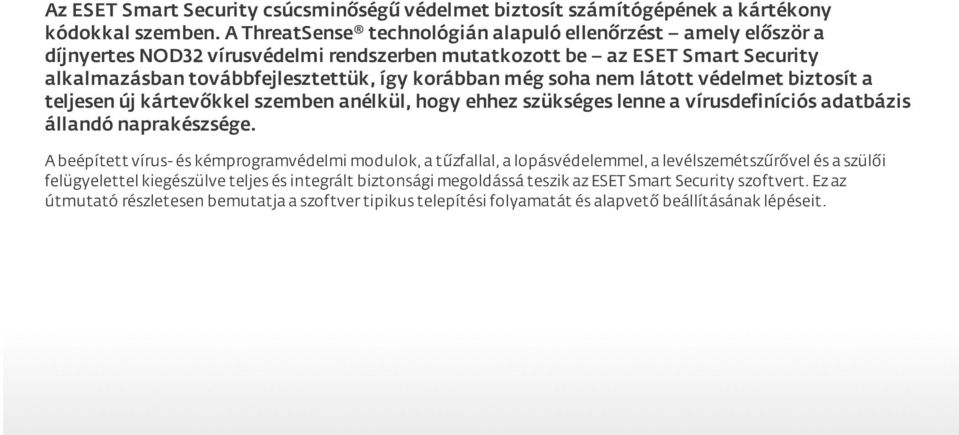 Az ESET Smart Security csúcsminőségű védelmet biztosít számítógépének a kártékony kódokkal szemben. A ThreatSense® technológián alapuló ellenőrzést – amely először a díjnyertes NOD32 vírusvédelmi rendszerben mutatkozott be – az ESET Smart Security alkalmazásban továbbfejlesztettük, így korábban még soha nem látott védelmet biztosít a teljesen új kártevőkkel szemben anélkül, hogy ehhez szükséges lenne a vírusdefiníciós adatbázis állandó naprakészsége.

A beépített vírus- és kémprogramvédelmi modulok, a tűzfallal, a lopásvédelemmel, a levélszemétszűrővel és a szülői felügyelettel kiegészülve teljes és integrált biztonsági megoldássá teszik az ESET Smart Security szoftvert. Ez az útmutató részletesen bemutatja a szoftver tipikus telepítési folyamatát és alapvető beállításának lépéseit.